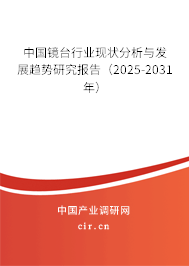 中国镜台行业现状分析与发展趋势研究报告（2025-2031年）

中国产业调研网

cir.cn